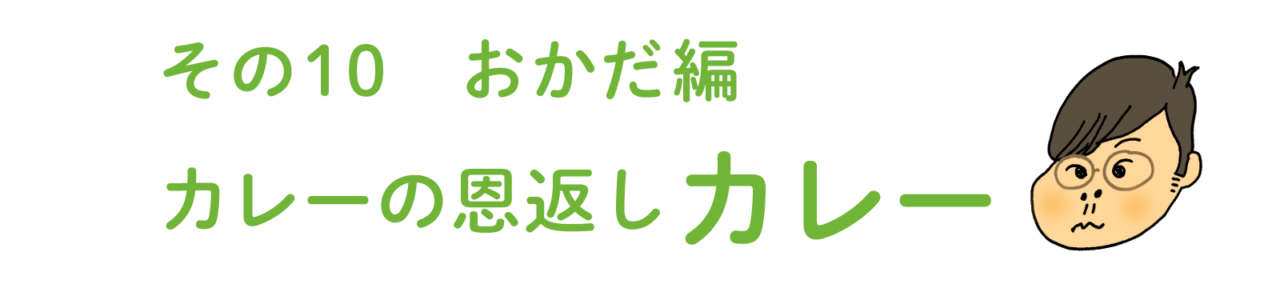 その10　おかだ編

カレーの恩返しカレー